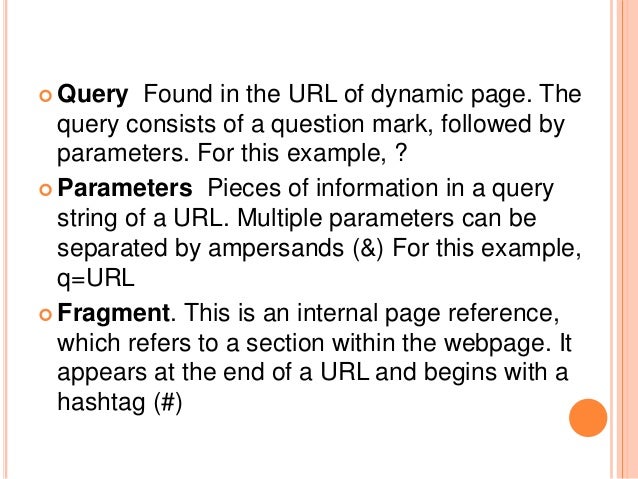 Query Found in the URL of dynamic page. The query consists of a question mark, followed by parameters. For this example, ?

Parameters Pieces of information in a query string of a URL. Multiple parameters can be separated by ampersands (&) For this example, q=URL

Fragment. This is an internal page reference, which refers to a section within the webpage. It appears at the end of a URL and begins with a hashtag (#)